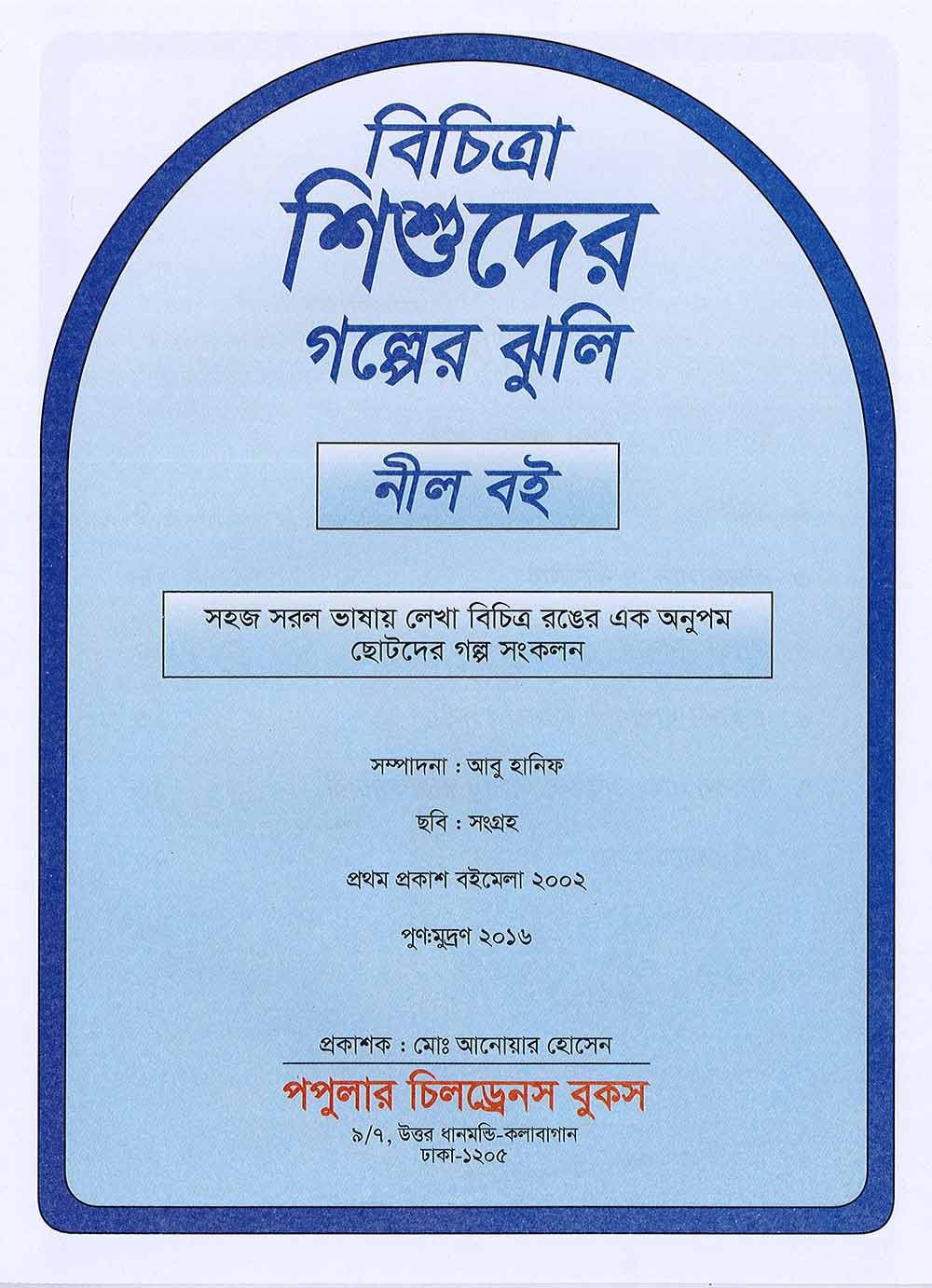 বিচিত্রা
শিশুদের
গল্পের ঝুলি

নীল বই

সহজ সরল ভাষায় লেখা বিচিত্র রঙের এক অনুপম ছোটদের গল্প সংকলন

সম্পাদনা : আবু হানিফ

ছবি : সংগ্রহ

প্রথম প্রকাশ বইমেলা ২০০২

পুণ:মুদ্রণ ২০১৬

প্রকাশক : মোঃ আনোয়ার হোসেন

পপুলার চিলড্রেনস বুকস
৯/৭, উত্তর ধানমন্ডি-কলাবাগান
ঢাকা-১২০৫